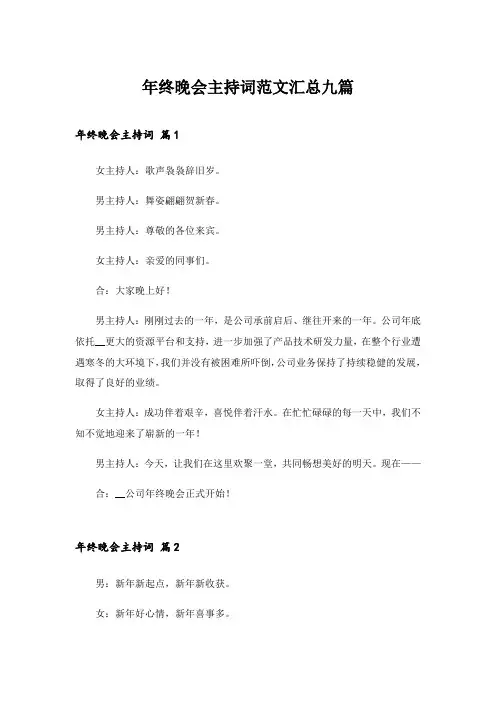 年终晚会主持词范文汇总九篇

年终晚会主持词 篇1

女主持人：歌声袅袅辞旧岁。

男主持人：舞姿翩翩贺新春。

男主持人：尊敬的各位来宾。

女主持人：亲爱的同事们。

合：大家晚上好！

男主持人：刚刚过去的一年，是公司承前启后、继往开来的一年。公司年底依托__更大的资源平台和支持，进一步加强了产品技术研发力量，在整个行业遭遇寒冬的大环境下，我们并没有被困难所吓倒，公司业务保持了持续稳健的发展，取得了良好的业绩。

女主持人：成功伴着艰辛，喜悦伴着汗水。在忙忙碌碌的每一天中，我们不知不觉地迎来了崭新的一年！

男主持人：今天，让我们在这里欢聚一堂，共同畅想美好的明天。现在——

合：__公司年终晚会正式开始！

年终晚会主持词 篇2

男：新年新起点，新年新收获。

女：新年好心情，新年喜事多。